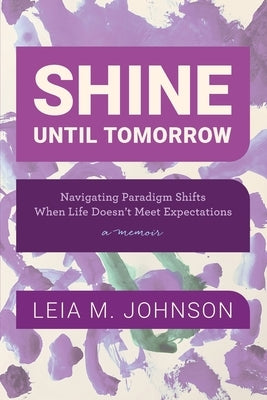 SHINE
UNTIL TOMORROW

Navigating Paradigm Shifts
When Life Doesn't Meet Expectations

a memoir

LEIA M. JOHNSON